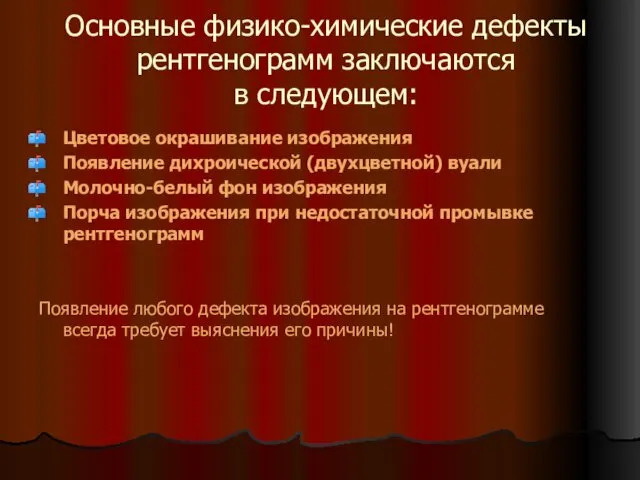 Основные физико-химические дефекты рентгенограмм заключаются в следующем:

Цветовое окрашивание изображения
Появление дихроической (двухцветной) вуали
Молочно-белый фон изображения
Порча изображения при недостаточной промывке рентгенограмм

Появление любого дефекта изображения на рентгенограмме всегда требует выяснения его причины!